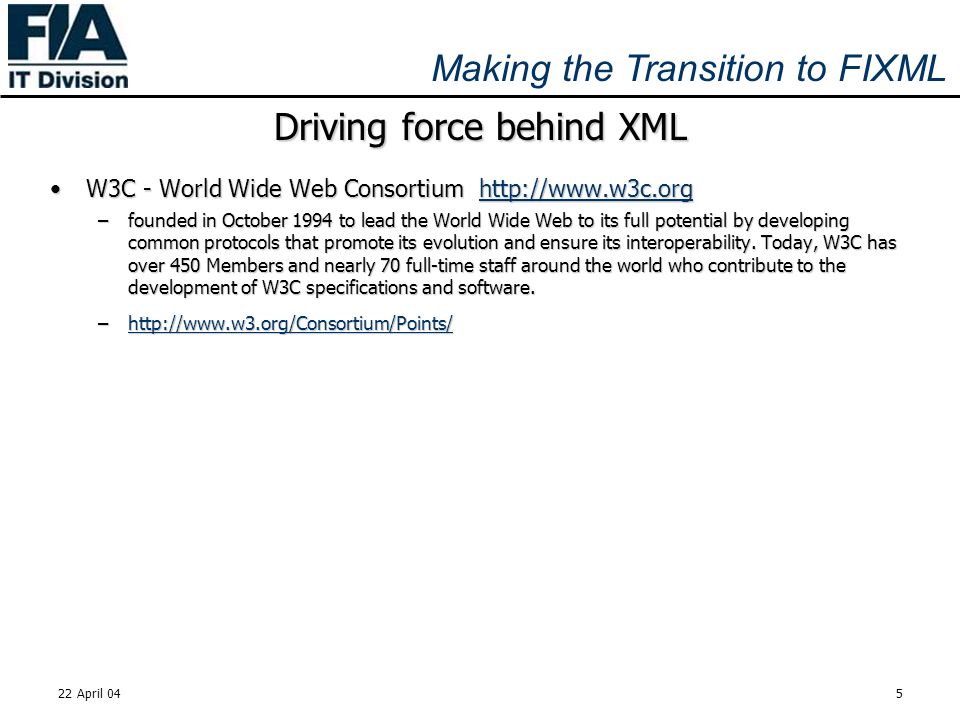 FIA
IT Division

Making the Transition to FIXML

Driving force behind XML

• W3C - World Wide Web Consortium http://www.w3c.org

– founded in October 1994 to lead the World Wide Web to its full potential by developing common protocols that promote its evolution and ensure its interoperability. Today, W3C has over 450 Members and nearly 70 full-time staff around the world who contribute to the development of W3C specifications and software.

– http://www.w3.org/Consortium/Points/

22 April 04

5